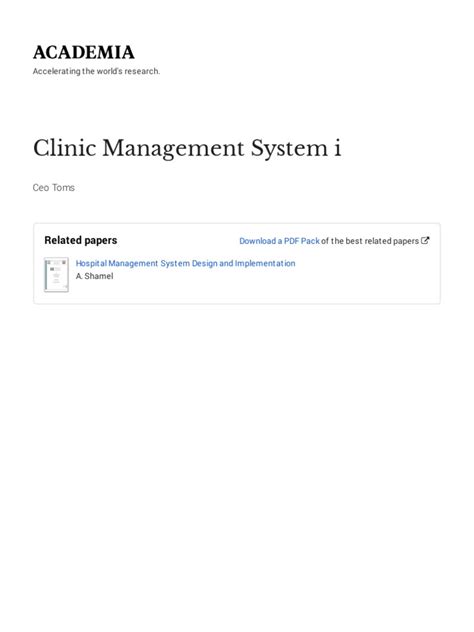 ACADEMIA
Accelerating the world's research.

Clinic Management System i

Ceo Toms

Related papers

Download a PDF Pack of the best related papers

Hospital Management System Design and Implementation
A. Shamel